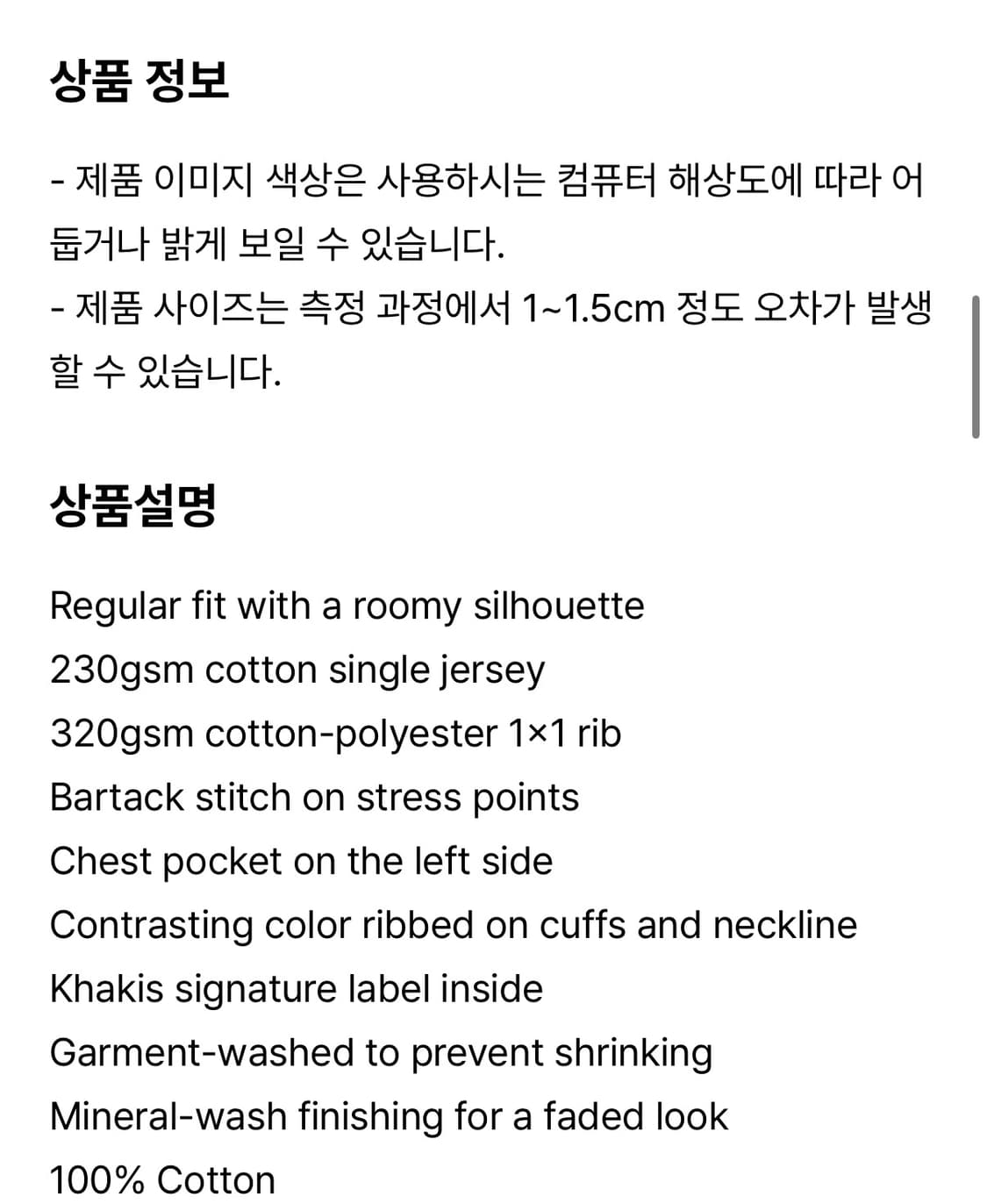 상품 정보

- 제품 이미지 색상은 사용하시는 컴퓨터 해상도에 따라 어둡거나 밝게 보일 수 있습니다.
- 제품 사이즈는 측정 과정에서 1~1.5cm 정도 오차가 발생할 수 있습니다.

상품설명

Regular fit with a roomy silhouette
230gsm cotton single jersey
320gsm cotton-polyester 1×1 rib
Bartack stitch on stress points
Chest pocket on the left side
Contrasting color ribbed on cuffs and neckline
Khakis signature label inside
Garment-washed to prevent shrinking
Mineral-wash finishing for a faded look
100% Cotton